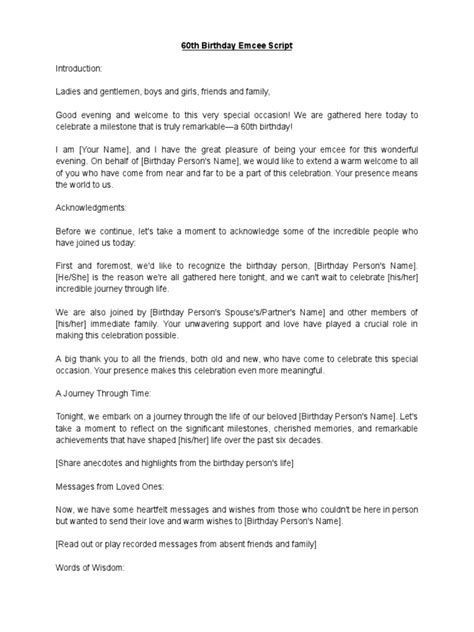 60th Birthday Emcee Script

Introduction:

Ladies and gentlemen, boys and girls, friends and family,

Good evening and welcome to this very special occasion! We are gathered here today to celebrate a milestone that is truly remarkable—a 60th birthday!

I am [Your Name], and I have the great pleasure of being your emcee for this wonderful evening. On behalf of [Birthday Person's Name], we would like to extend a warm welcome to all of you who have come from near and far to be a part of this celebration. Your presence means the world to us.

Acknowledgments:

Before we continue, let's take a moment to acknowledge some of the incredible people who have joined us today:

First and foremost, we'd like to recognize the birthday person, [Birthday Person's Name]. [He/She] is the reason we're all gathered here tonight, and we can't wait to celebrate [his/her] incredible journey through life.

We are also joined by [Birthday Person's Spouse's/Partner's Name] and other members of [his/her] immediate family. Your unwavering support and love have played a crucial role in making this celebration possible.

A big thank you to all the friends, both old and new, who have come to celebrate this special occasion. Your presence makes this celebration even more meaningful.

A Journey Through Time:

Tonight, we embark on a journey through the life of our beloved [Birthday Person's Name]. Let's take a moment to reflect on the significant milestones, cherished memories, and remarkable achievements that have shaped [his/her] life over the past six decades.

[Share anecdotes and highlights from the birthday person's life]

Messages from Loved Ones:

Now, we have some heartfelt messages and wishes from those who couldn't be here in person but wanted to send their love and warm wishes to [Birthday Person's Name].

[Read out or play recorded messages from absent friends and family]

Words of Wisdom: